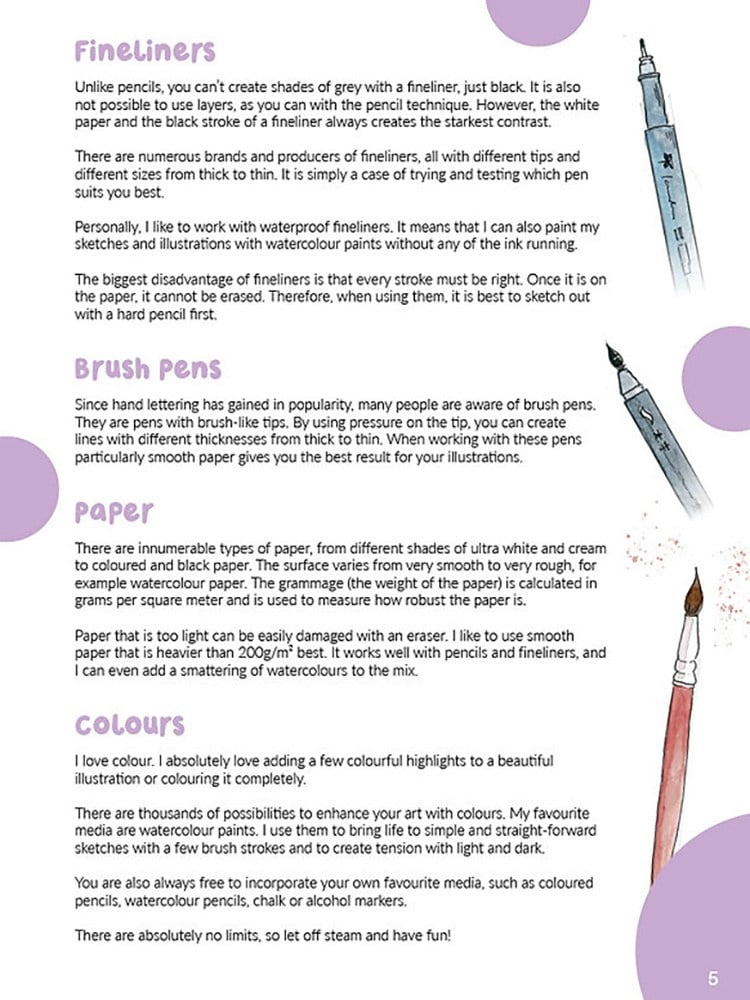 Fineliners

Unlike pencils, you can't create shades of grey with a fineliner, just black. It is also not possible to use layers, as you can with the pencil technique. However, the white paper and the black stroke of a fineliner always creates the starkest contrast.

There are numerous brands and producers of fineliners, all with different tips and different sizes from thick to thin. It is simply a case of trying and testing which pen suits you best.

Personally, I like to work with waterproof fineliners. It means that I can also paint my sketches and illustrations with watercolour paints without any of the ink running.

The biggest disadvantage of fineliners is that every stroke must be right. Once it is on the paper, it cannot be erased. Therefore, when using them, it is best to sketch out with a hard pencil first.

Brush Pens

Since hand lettering has gained in popularity, many people are aware of brush pens. They are pens with brush-like tips. By using pressure on the tip, you can create lines with different thicknesses from thick to thin. When working with these pens particularly smooth paper gives you the best result for your illustrations.

Paper

There are innumerable types of paper, from different shades of ultra white and cream to coloured and black paper. The surface varies from very smooth to very rough, for example watercolour paper. The grammage (the weight of the paper) is calculated in grams per square meter and is used to measure how robust the paper is.

Paper that is too light can be easily damaged with an eraser. I like to use smooth paper that is heavier than $200g/m^2$ best. It works well with pencils and fineliners, and I can even add a smattering of watercolours to the mix.

Colours

I love colour. I absolutely love adding a few colourful highlights to a beautiful illustration or colouring it completely.

There are thousands of possibilities to enhance your art with colours. My favourite media are watercolour paints. I use them to bring life to simple and straight-forward sketches with a few brush strokes and to create tension with light and dark.

You are also always free to incorporate your own favourite media, such as coloured pencils, watercolour pencils, chalk or alcohol markers.

There are absolutely no limits, so let off steam and have fun!

5